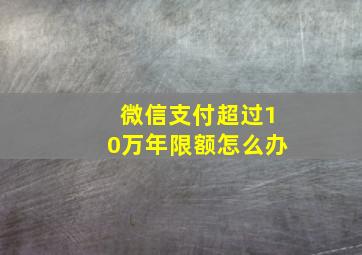 微信支付超过10万年限额怎么办